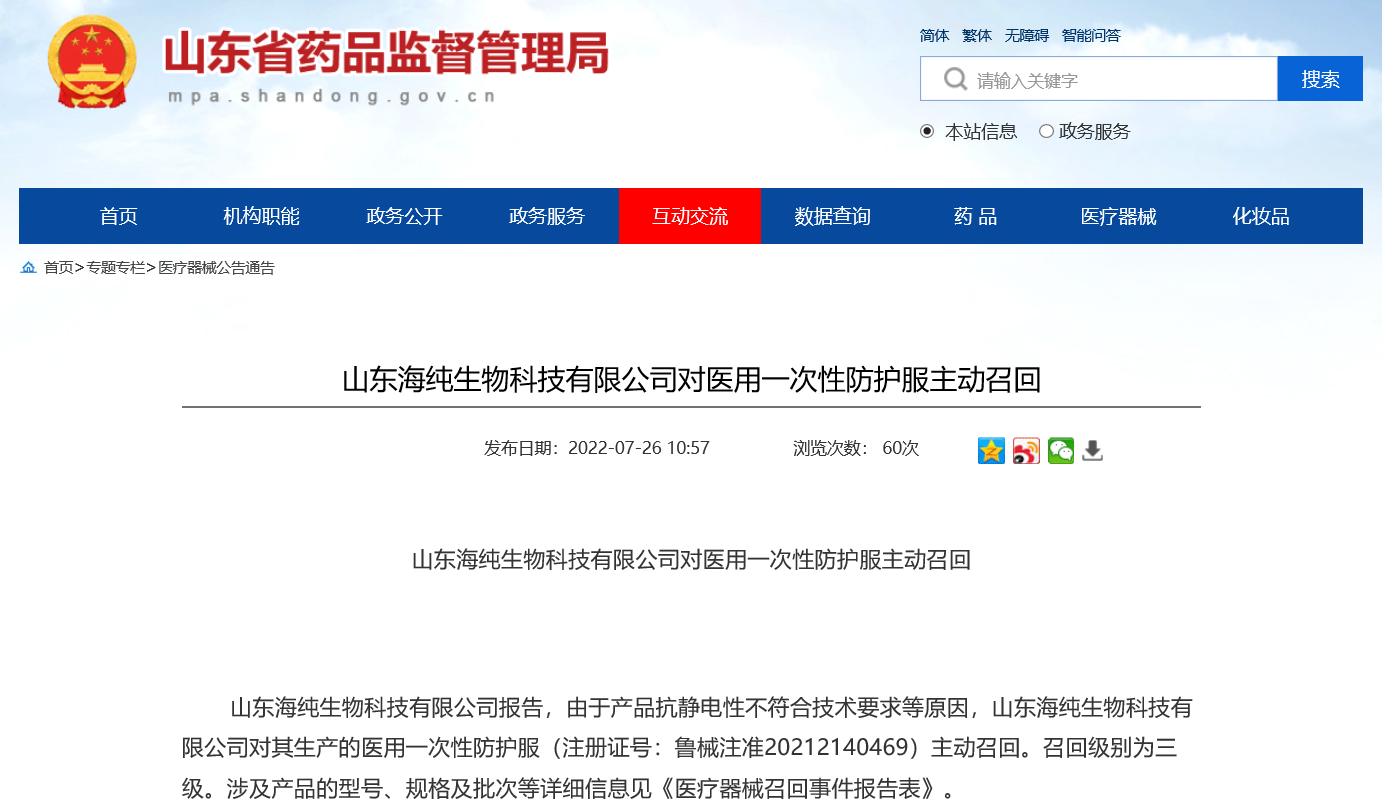 山东省药品监督管理局
mpa.shandong.gov.cn

简体 繁体 无障碍 智能问答

请输入关键字 搜索

本站信息 政务服务

首页 机构职能 政务公开 政务服务 互动交流 数据查询 药 品 医疗器械 化妆品

首页>专题专栏>医疗器械公告通告

山东海纯生物科技有限公司对医用一次性防护服主动召回

发布日期：2022-07-26 10:57 浏览次数： 60次

山东海纯生物科技有限公司对医用一次性防护服主动召回

山东海纯生物科技有限公司报告，由于产品抗静电性不符合技术要求等原因，山东海纯生物科技有限公司对其生产的医用一次性防护服（注册证号：鲁械注准20212140469）主动召回。召回级别为三级。涉及产品的型号、规格及批次等详细信息见《医疗器械召回事件报告表》。